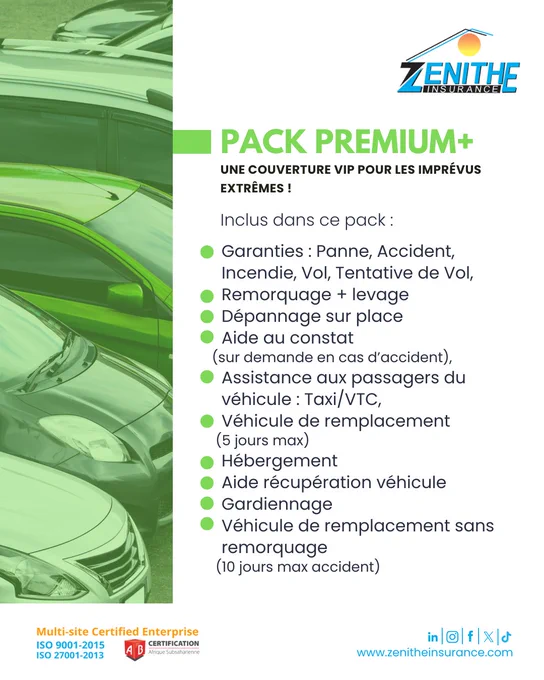 ZENITHE
INSURANCE

PACK PREMIUM+

UNE COUVERTURE VIP POUR LES IMPRÉVUS EXTRÊMES !

Inclus dans ce pack :

• Garanties : Panne, Accident, Incendie, Vol, Tentative de Vol,
• Remorquage + levage
• Dépannage sur place
• Aide au constat
(sur demande en cas d'accident),
• Assistance aux passagers du véhicule : Taxi/VTC,
• Véhicule de remplacement
(5 jours max)
• Hébergement
• Aide récupération véhicule
• Gardiennage
• Véhicule de remplacement sans remorquage
(10 jours max accident)

Multi-site Certified Enterprise
ISO 9001-2015
ISO 27001-2013

AB CERTIFICATION
Afrique Subsaharienne

www.zenitheinsurance.com